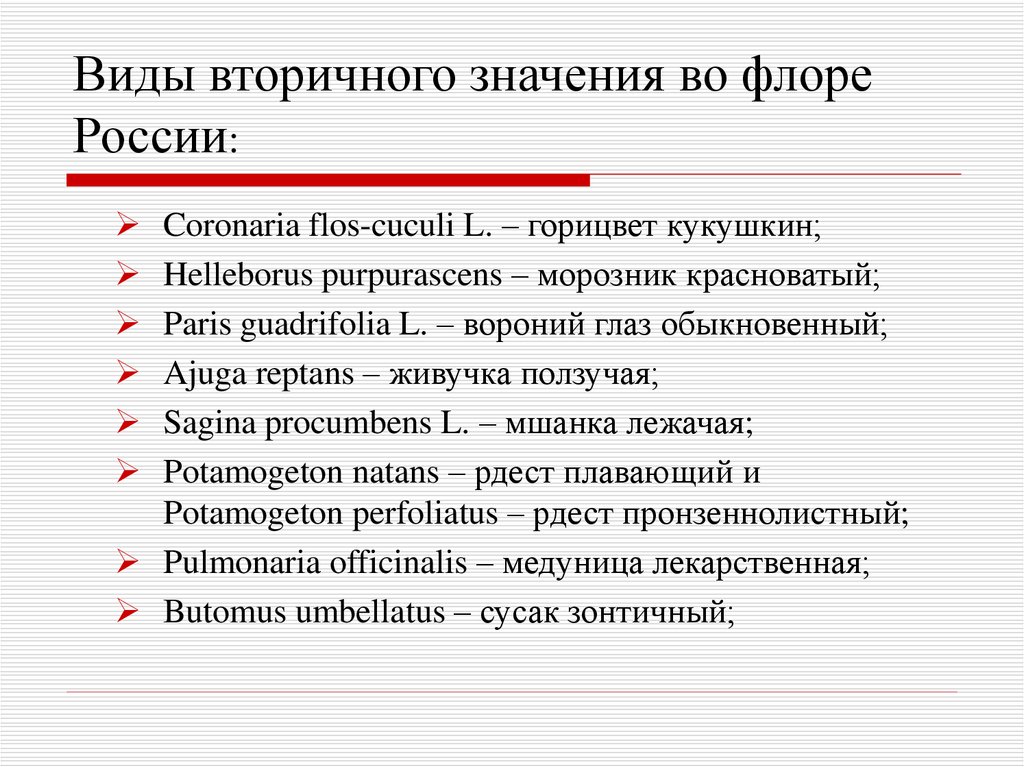 Виды вторичного значения во флоре России:

➢ Coronaria flos-cuculi L. – горицвет кукушкин;
➢ Helleborus purpurascens – морозник красноватый;
➢ Paris guadrifolia L. – вороний глаз обыкновенный;
➢ Ajuga reptans – живучка ползучая;
➢ Sagina procumbens L. – мшанка лежачая;
➢ Potamogeton natans – рдест плавающий и Potamogeton perfoliatus – рдест пронзеннолистный;
➢ Pulmonaria officinalis – медуница лекарственная;
➢ Butomus umbellatus – сусак зонтичный;